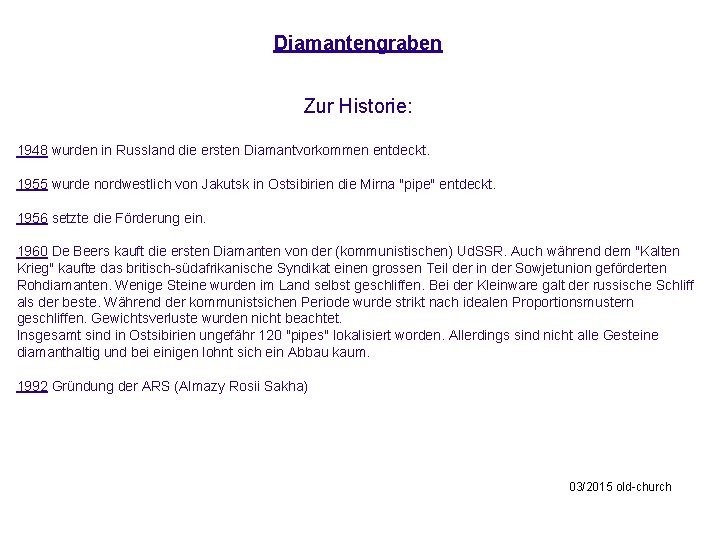 Diamantengraben

Zur Historie:

1948 wurden in Russland die ersten Diamantvorkommen entdeckt.

1955 wurde nordwestlich von Jakutsk in Ostsibirien die Mirna "pipe" entdeckt.

1956 setzte die Förderung ein.

1960 De Beers kauft die ersten Diamanten von der (kommunistischen) UdSSR. Auch während dem "Kalten Krieg" kaufte das britisch-südafrikanische Syndikat einen grossen Teil der in der Sowjetunion geförderten Rohdiamanten. Wenige Steine wurden im Land selbst geschliffen. Bei der Kleinware galt der russische Schliff als der beste. Während der kommunistsichen Periode wurde strikt nach idealen Proportionsmustern geschliffen. Gewichtsverluste wurden nicht beachtet.
Insgesamt sind in Ostsibirien ungefähr 120 "pipes" lokalisiert worden. Allerdings sind nicht alle Gesteine diamanthaltig und bei einigen lohnt sich ein Abbau kaum.

1992 Gründung der ARS (Almazy Rosii Sakha)

03/2015 old-church